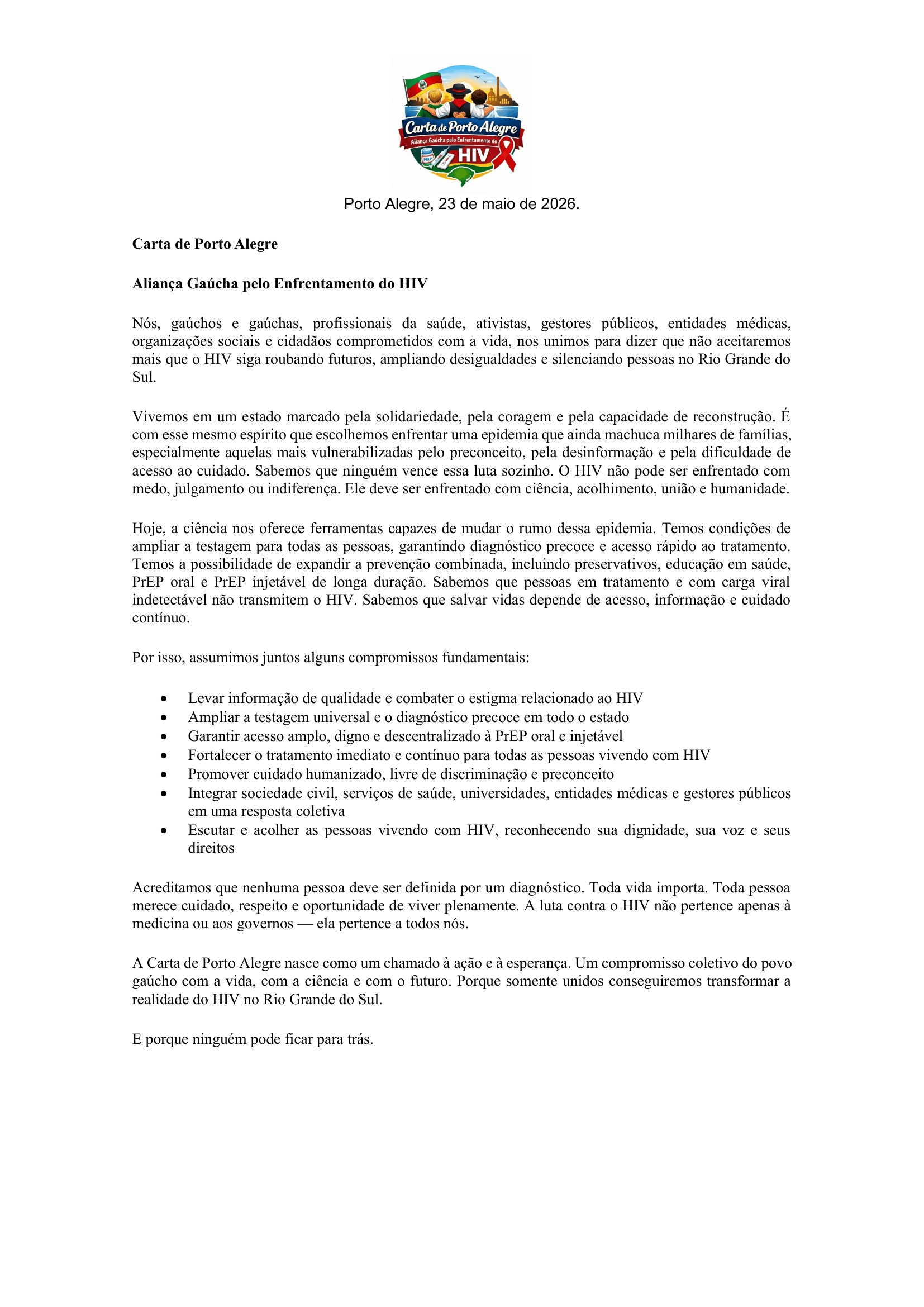 Carta de Porto Alegre
Aliança Gaúcha pelo Enfrentamento do
HIV

Porto Alegre, 23 de maio de 2026.

Carta de Porto Alegre

Aliança Gaúcha pelo Enfrentamento do HIV

Nós, gaúchos e gaúchas, profissionais da saúde, ativistas, gestores públicos, entidades médicas, organizações sociais e cidadãos comprometidos com a vida, nos unimos para dizer que não aceitaremos mais que o HIV siga roubando futuros, ampliando desigualdades e silenciando pessoas no Rio Grande do Sul.

Vivemos em um estado marcado pela solidariedade, pela coragem e pela capacidade de reconstrução. É com esse mesmo espírito que escolhemos enfrentar uma epidemia que ainda machuca milhares de famílias, especialmente aquelas mais vulnerabilizadas pelo preconceito, pela desinformação e pela dificuldade de acesso ao cuidado. Sabemos que ninguém vence essa luta sozinho. O HIV não pode ser enfrentado com medo, julgamento ou indiferença. Ele deve ser enfrentado com ciência, acolhimento, união e humanidade.

Hoje, a ciência nos oferece ferramentas capazes de mudar o rumo dessa epidemia. Temos condições de ampliar a testagem para todas as pessoas, garantindo diagnóstico precoce e acesso rápido ao tratamento. Temos a possibilidade de expandir a prevenção combinada, incluindo preservativos, educação em saúde, PrEP oral e PrEP injetável de longa duração. Sabemos que pessoas em tratamento e com carga viral indetectável não transmitem o HIV. Sabemos que salvar vidas depende de acesso, informação e cuidado contínuo.

Por isso, assumimos juntos alguns compromissos fundamentais:

• Levar informação de qualidade e combater o estigma relacionado ao HIV
• Ampliar a testagem universal e o diagnóstico precoce em todo o estado
• Garantir acesso amplo, digno e descentralizado à PrEP oral e injetável
• Fortalecer o tratamento imediato e contínuo para todas as pessoas vivendo com HIV
• Promover cuidado humanizado, livre de discriminação e preconceito
• Integrar sociedade civil, serviços de saúde, universidades, entidades médicas e gestores públicos em uma resposta coletiva
• Escutar e acolher as pessoas vivendo com HIV, reconhecendo sua dignidade, sua voz e seus direitos

Acreditamos que nenhuma pessoa deve ser definida por um diagnóstico. Toda vida importa. Toda pessoa merece cuidado, respeito e oportunidade de viver plenamente. A luta contra o HIV não pertence apenas à medicina ou aos governos — ela pertence a todos nós.

A Carta de Porto Alegre nasce como um chamado à ação e à esperança. Um compromisso coletivo do povo gaúcho com a vida, com a ciência e com o futuro. Porque somente unidos conseguiremos transformar a realidade do HIV no Rio Grande do Sul.

E porque ninguém pode ficar para trás.